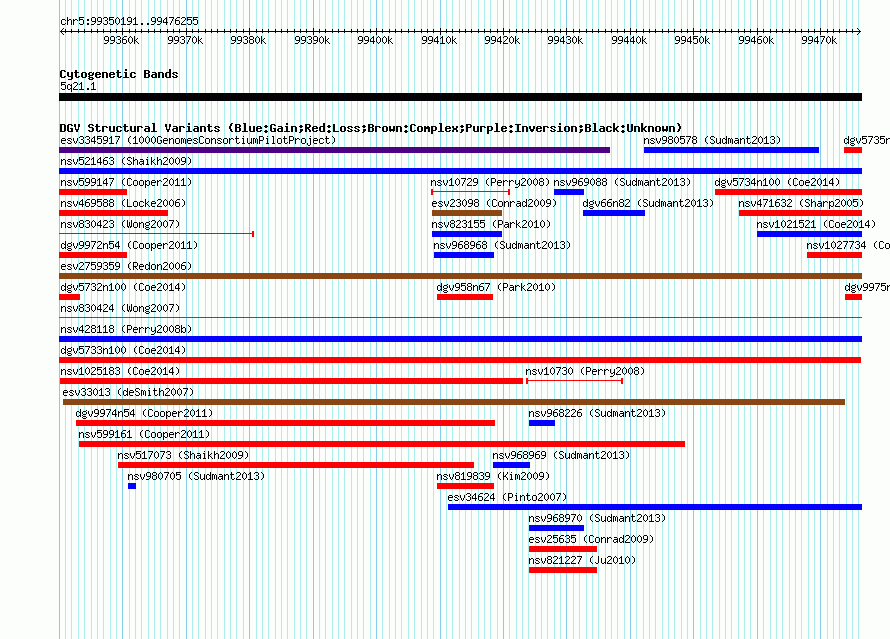 chr5:99350191..99476255

99360k 99370k 99380k 99390k 99400k 99410k 99420k 99430k 99440k 99450k 99460k 99470k

Cytogenetic Bands
5q21.1

DGV Structural Variants (Blue:Gain;Red:Loss;Brown:Complex;Purple:Inversion;Black:Unknown)
esv3345917 (1000GenomesConsortiumPilotProject)
nsv980578 (Sudmant2013)
dgv5735n
nsv521463 (Shaikh2009)
nsv599147 (Cooper2011)
nsv10729 (Perry2008)
nsv969088 (Sudmant2013)
dgv5734n100 (Coe2014)
nsv469588 (Locke2006)
esv23098 (Conrad2009)
dgv66n82 (Sudmant2013)
nsv471632 (Sharp2005)
nsv830423 (Wong2007)
nsv823155 (Park2010)
nsv1021521 (Coe2014)
dgv9972n54 (Cooper2011)
nsv968968 (Sudmant2013)
nsv1027734 (Co
esv2759359 (Redon2006)
dgv5732n100 (Coe2014)
dgv958n67 (Park2010)
dgv9975n
nsv830424 (Wong2007)
nsv428118 (Perry2008b)
dgv5733n100 (Coe2014)
nsv1025183 (Coe2014)
nsv10730 (Perry2008)
esv33013 (deSmith2007)
dgv9974n54 (Cooper2011)
nsv968226 (Sudmant2013)
nsv599161 (Cooper2011)
nsv517073 (Shaikh2009)
nsv968969 (Sudmant2013)
nsv980705 (Sudmant2013)
nsv819839 (Kim2009)
esv34624 (Pinto2007)
nsv968970 (Sudmant2013)
esv25635 (Conrad2009)
nsv821227 (Ju2010)